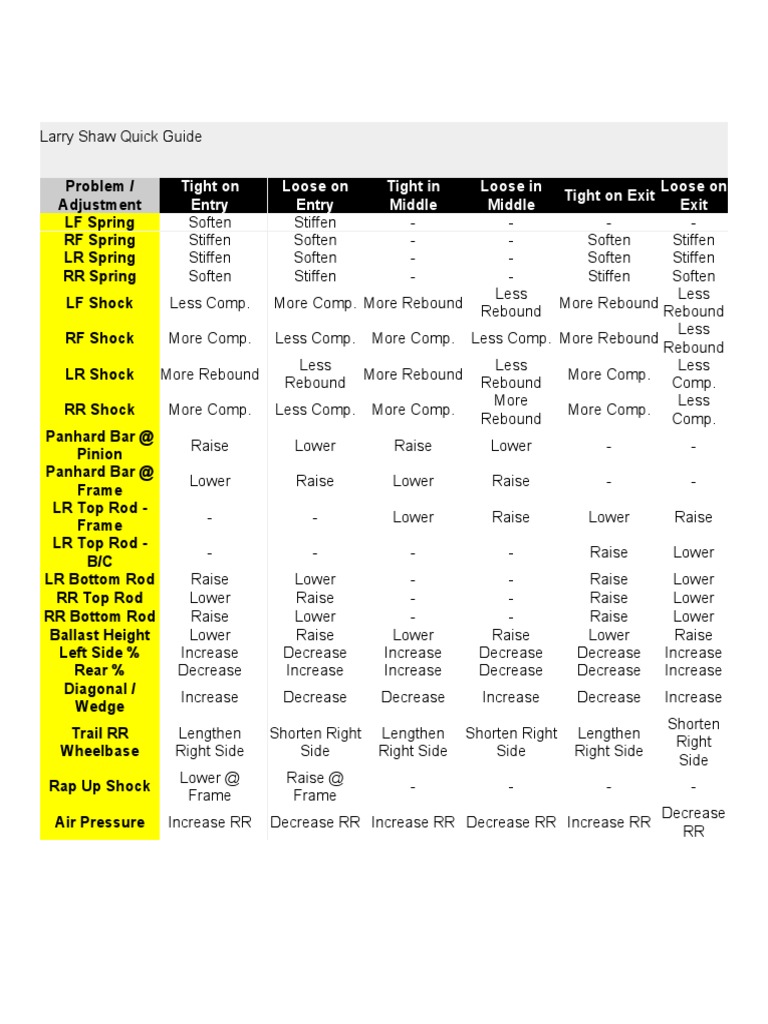 Larry Shaw Quick Guide

| Problem / Adjustment | Tight on Entry | Loose on Entry | Tight in Middle | Loose in Middle | Tight on Exit | Loose on Exit |
|---|---|---|---|---|---|---|
| LF Spring | Soften | Stiffen | - | - | - | - |
| RF Spring | Stiffen | Soften | - | - | Soften | Stiffen |
| LR Spring | Stiffen | Soften | - | - | Soften | Stiffen |
| RR Spring | Soften | Stiffen | - | - | Stiffen | Soften |
| LF Shock | Less Comp. | More Comp. | More Rebound | Less Rebound | More Rebound | Less Rebound |
| RF Shock | More Comp. | Less Comp. | More Comp. | Less Comp. | More Rebound | Less Rebound |
| LR Shock | More Rebound | Less Rebound | More Rebound | Less Rebound | More Comp. | Less Comp. |
| RR Shock | More Comp. | Less Comp. | More Comp. | More Rebound | More Comp. | Less Comp. |
| Panhard Bar @ Pinion | Raise | Lower | Raise | Lower | - | - |
| Panhard Bar @ Frame | Lower | Raise | Lower | Raise | - | - |
| LR Top Rod - Frame | - | - | Lower | Raise | Lower | Raise |
| LR Top Rod - B/C | - | - | - | - | Raise | Lower |
| LR Bottom Rod | Raise | Lower | - | - | Raise | Lower |
| RR Top Rod | Lower | Raise | - | - | Raise | Lower |
| RR Bottom Rod | Raise | Lower | - | - | Raise | Lower |
| Ballast Height | Lower | Raise | Lower | Raise | Lower | Raise |
| Left Side % | Increase | Decrease | Increase | Decrease | Decrease | Increase |
| Rear % | Decrease | Increase | Increase | Decrease | Decrease | Increase |
| Diagonal / Wedge | Increase | Decrease | Decrease | Increase | Decrease | Increase |
| Trail RR Wheelbase | Lengthen Right Side | Shorten Right Side | Lengthen Right Side | Shorten Right Side | Lengthen Right Side | Shorten Right Side |
| Rap Up Shock | Lower @ Frame | Raise @ Frame | - | - | - | - |
| Air Pressure | Increase RR | Decrease RR | Increase RR | Decrease RR | Increase RR | Decrease RR |